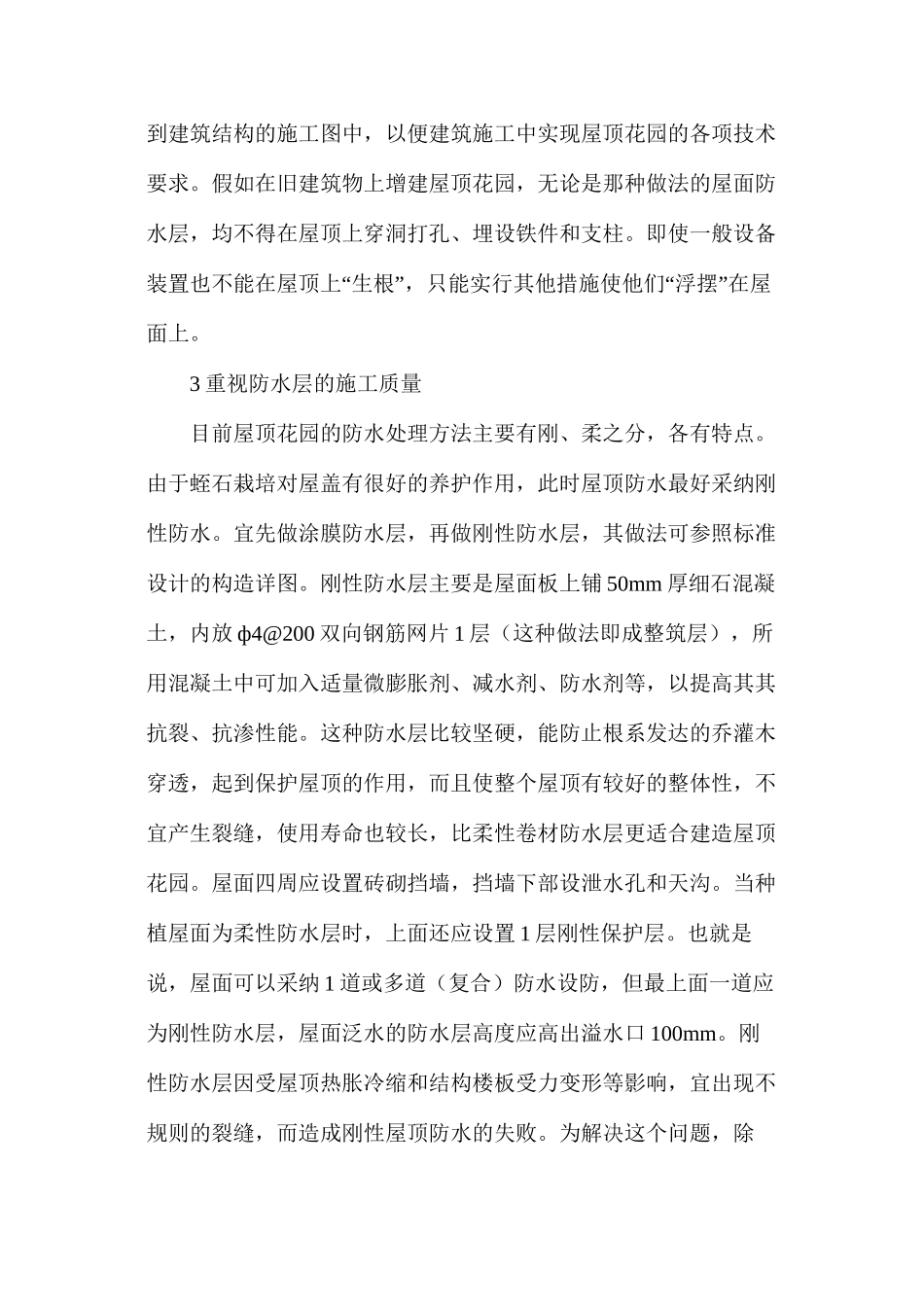 到建筑结构的施工图中，以便建筑施工中实现屋顶花园的各项技术要求。假如在旧建筑物上增建屋顶花园，无论是那种做法的屋面防水层，均不得在屋顶上穿洞打孔、埋设铁件和支柱。即使一般设备装置也不能在屋顶上“生根”，只能实行其他措施使他们“浮摆”在屋面上。

3重视防水层的施工质量

目前屋顶花园的防水处理方法主要有刚、柔之分，各有特点。由于蛭石栽培对屋盖有很好的养护作用，此时屋顶防水最好采纳刚性防水。宜先做涂膜防水层，再做刚性防水层，其做法可参照标准设计的构造详图。刚性防水层主要是屋面板上铺50mm厚细石混凝土，内放ф4@200双向钢筋网片1层（这种做法即成整筑层），所用混凝土中可加入适量微膨胀剂、减水剂、防水剂等，以提高其其抗裂、抗渗性能。这种防水层比较坚硬，能防止根系发达的乔灌木穿透，起到保护屋顶的作用，而且使整个屋顶有较好的整体性，不宜产生裂缝，使用寿命也较长，比柔性卷材防水层更适合建造屋顶花园。屋面四周应设置砖砌挡墙，挡墙下部设泄水孔和天沟。当种植屋面为柔性防水层时，上面还应设置1层刚性保护层。也就是说，屋面可以采纳1道或多道（复合）防水设防，但最上面一道应为刚性防水层，屋面泛水的防水层高度应高出溢水口100mm。刚性防水层因受屋顶热胀冷缩和结构楼板受力变形等影响，宜出现不规则的裂缝，而造成刚性屋顶防水的失败。为解决这个问题，除